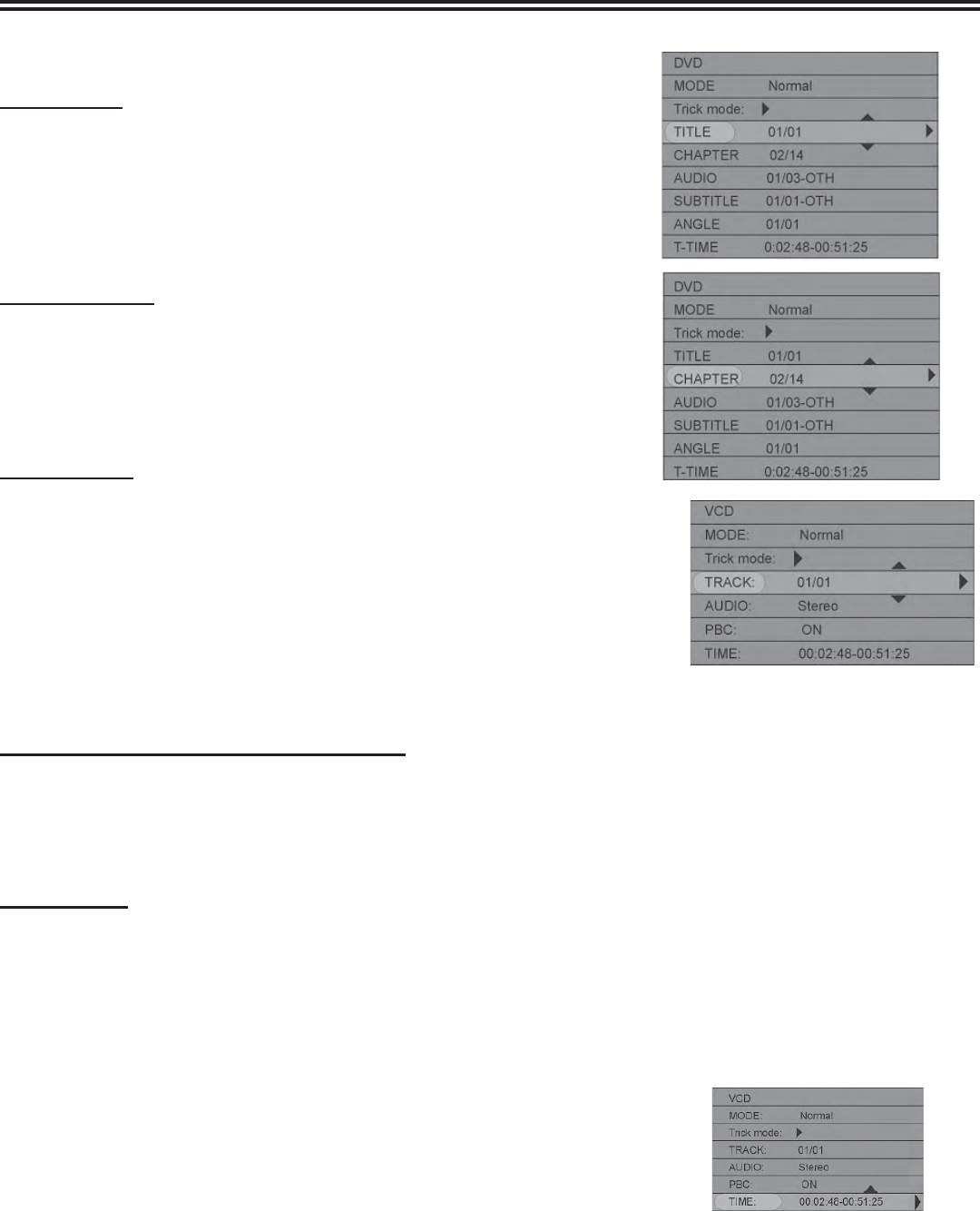 DVD
MODE Normal
Trick mode:
TITLE 01/01
CHAPTER 02/14
AUDIO 01/03-OTH
SUBTITLE 01/01-OTH
ANGLE 01/01
T-TIME 0:02:48-00:51:25

DVD
MODE Normal
Trick mode:
TITLE 01/01
CHAPTER 02/14
AUDIO 01/03-OTH
SUBTITLE 01/01-OTH
ANGLE 01/01
T-TIME 0:02:48-00:51:25

VCD
MODE: Normal
Trick mode:
TRACK: 01/01
AUDIO: Stereo
PBC: ON
TIME: 00:02:48-00:51:25

VCD
MODE: Normal
Trick mode:
TRACK: 01/01
AUDIO: Stereo
PBC: ON
TIME: 00:02:48-00:51:25